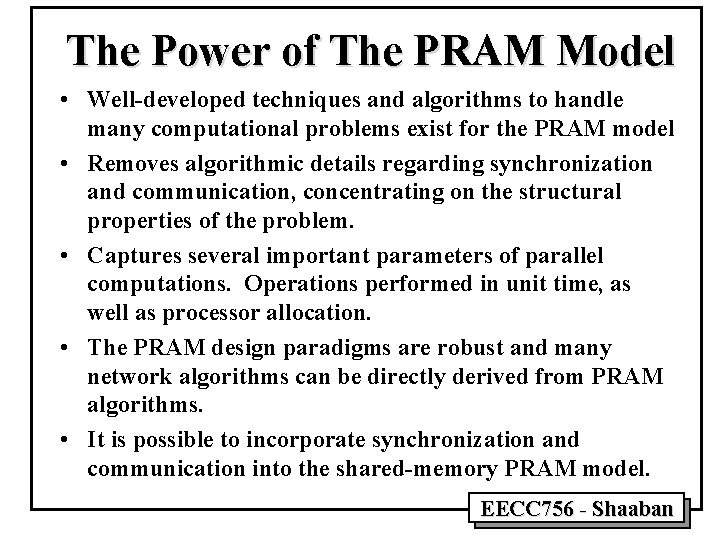 The Power of The PRAM Model

• Well-developed techniques and algorithms to handle many computational problems exist for the PRAM model

• Removes algorithmic details regarding synchronization and communication, concentrating on the structural properties of the problem.

• Captures several important parameters of parallel computations. Operations performed in unit time, as well as processor allocation.

• The PRAM design paradigms are robust and many network algorithms can be directly derived from PRAM algorithms.

• It is possible to incorporate synchronization and communication into the shared-memory PRAM model.

EECC756 - Shaaban